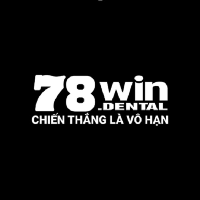 78win
.DENTAL
CHIẾN THẮNG LÀ VÔ HẠN